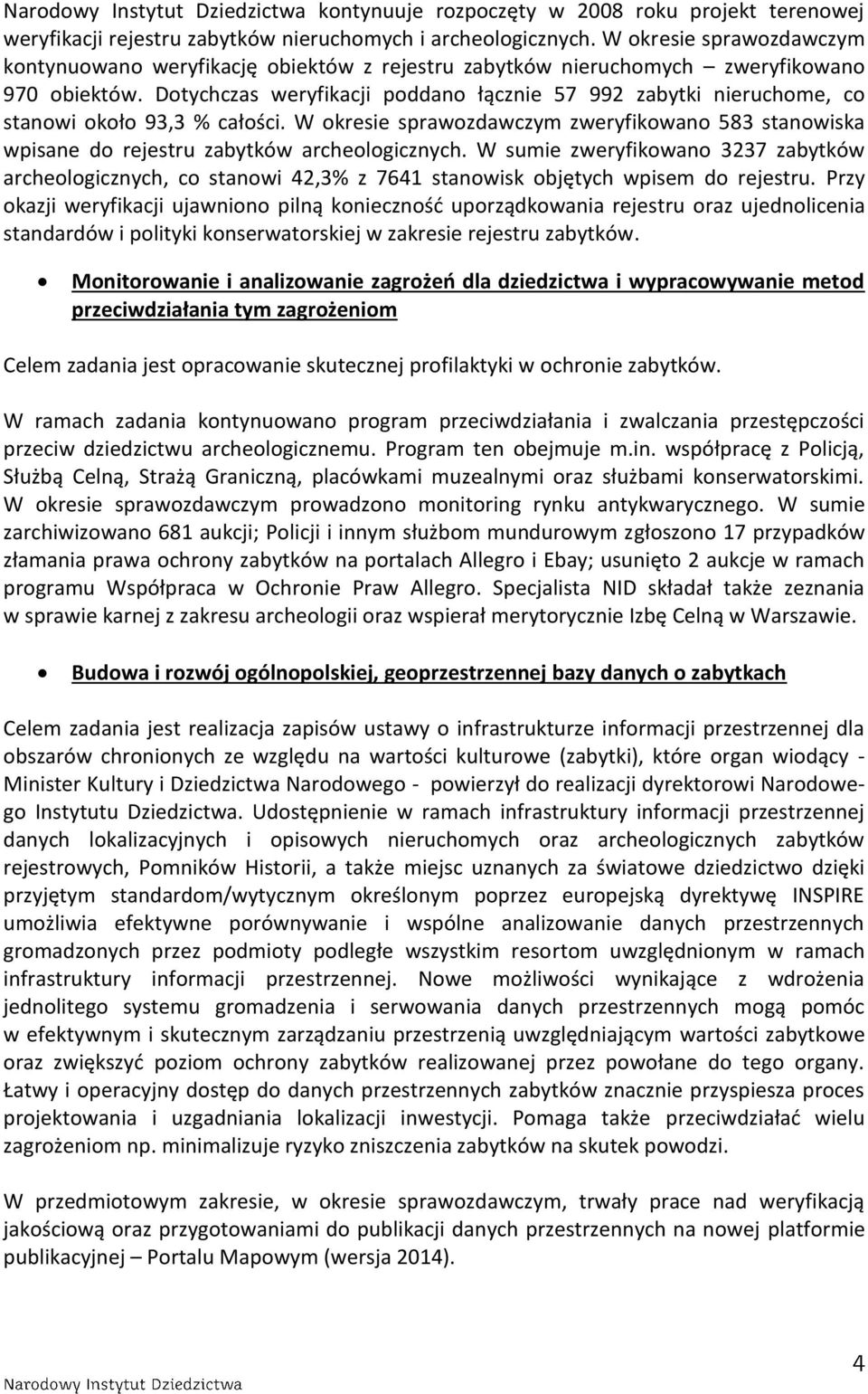 Narodowy Instytut Dziedzictwa kontynuuje rozpoczęty w 2008 roku projekt terenowej weryfikacji rejestru zabytków nieruchomych i archeologicznych. W okresie sprawozdawczym kontynuowano weryfikację obiektów z rejestru zabytków nieruchomych – zweryfikowano 970 obiektów. Dotychczas weryfikacji poddano łącznie 57 992 zabytki nieruchome, co stanowi około 93,3 % całości. W okresie sprawozdawczym zweryfikowano 583 stanowiska wpisane do rejestru zabytków archeologicznych. W sumie zweryfikowano 3237 zabytków archeologicznych, co stanowi 42,3% z 7641 stanowisk objętych wpisem do rejestru. Przy okazji weryfikacji ujawniono pilną konieczność uporządkowania rejestru oraz ujednolicenia standardów i polityki konserwatorskiej w zakresie rejestru zabytków.

• Monitorowanie i analizowanie zagrożeń dla dziedzictwa i wypracowywanie metod przeciwdziałania tym zagrożeniom

Celem zadania jest opracowanie skutecznej profilaktyki w ochronie zabytków.

W ramach zadania kontynuowano program przeciwdziałania i zwalczania przestępczości przeciw dziedzictwu archeologicznemu. Program ten obejmuje m.in. współpracę z Policją, Służbą Celną, Strażą Graniczną, placówkami muzealnymi oraz służbami konserwatorskimi. W okresie sprawozdawczym prowadzono monitoring rynku antykwarycznego. W sumie zarchiwizowano 681 aukcji; Policji i innym służbom mundurowym zgłoszono 17 przypadków złamania prawa ochrony zabytków na portalach Allegro i Ebay; usunięto 2 aukcje w ramach programu Współpraca w Ochronie Praw Allegro. Specjalista NID składał także zeznania w sprawie karnej z zakresu archeologii oraz wspierał merytorycznie Izbę Celną w Warszawie.

• Budowa i rozwój ogólnopolskiej, geoprzestrzennej bazy danych o zabytkach

Celem zadania jest realizacja zapisów ustawy o infrastrukturze informacji przestrzennej dla obszarów chronionych ze względu na wartości kulturowe (zabytki), które organ wiodący - Minister Kultury i Dziedzictwa Narodowego - powierzył do realizacji dyrektorowi Narodowego Instytutu Dziedzictwa. Udostępnienie w ramach infrastruktury informacji przestrzennej danych lokalizacyjnych i opisowych nieruchomych oraz archeologicznych zabytków rejestrowych, Pomników Historii, a także miejsc uznanych za światowe dziedzictwo dzięki przyjętym standardom/wytycznym określonym poprzez europejską dyrektywę INSPIRE umożliwia efektywne porównywanie i wspólne analizowanie danych przestrzennych gromadzonych przez podmioty podległe wszystkim resortom uwzględnionym w ramach infrastruktury informacji przestrzennej. Nowe możliwości wynikające z wdrożenia jednolitego systemu gromadzenia i serwowania danych przestrzennych mogą pomóc w efektywnym i skutecznym zarządzaniu przestrzenią uwzględniającym wartości zabytkowe oraz zwiększyć poziom ochrony zabytków realizowanej przez powołane do tego organy. Łatwy i operacyjny dostęp do danych przestrzennych zabytków znacznie przyspiesza proces projektowania i uzgadniania lokalizacji inwestycji. Pomaga także przeciwdziałać wielu zagrożeniom np. minimalizuje ryzyko zniszczenia zabytków na skutek powodzi.

W przedmiotowym zakresie, w okresie sprawozdawczym, trwały prace nad weryfikacją jakościową oraz przygotowaniami do publikacji danych przestrzennych na nowej platformie publikacyjnej – Portalu Mapowym (wersja 2014).

Narodowy Instytut Dziedzictwa
4